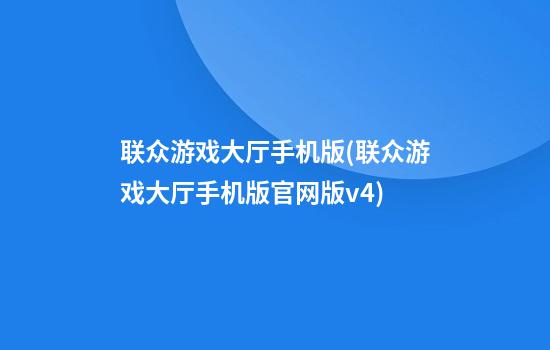 联众游戏大厅手机版(联众游戏大厅手机版官网版v4)